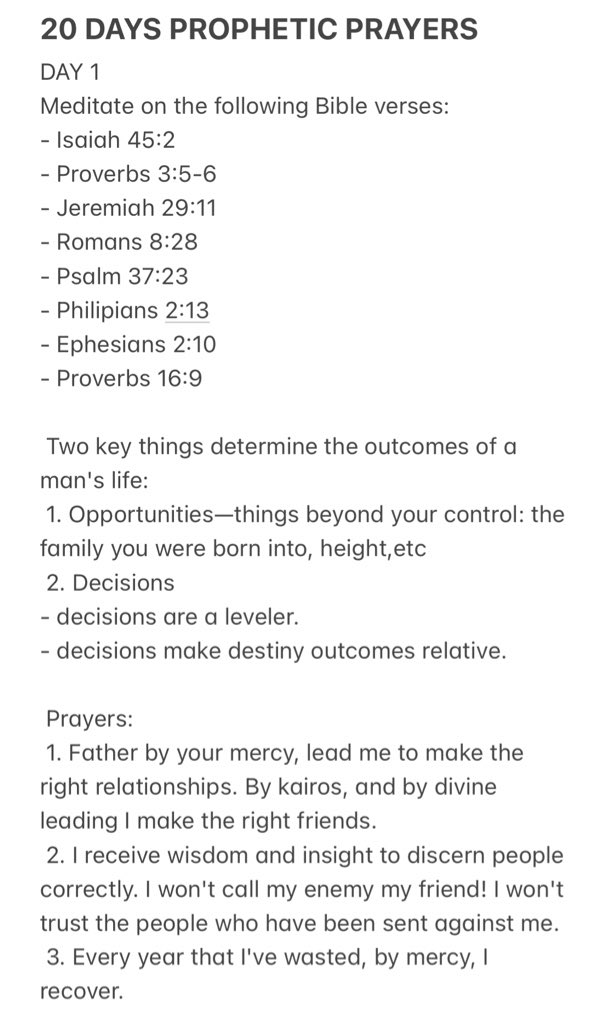 20 DAYS PROPHETIC PRAYERS

DAY 1
Meditate on the following Bible verses:
- Isaiah 45:2
- Proverbs 3:5-6
- Jeremiah 29:11
- Romans 8:28
- Psalm 37:23
- Philipians 2:13
- Ephesians 2:10
- Proverbs 16:9

Two key things determine the outcomes of a man's life:
1. Opportunities—things beyond your control: the family you were born into, height,etc
2. Decisions
- decisions are a leveler.
- decisions make destiny outcomes relative.

Prayers:
1. Father by your mercy, lead me to make the right relationships. By kairos, and by divine leading I make the right friends.
2. I receive wisdom and insight to discern people correctly. I won't call my enemy my friend! I won't trust the people who have been sent against me.
3. Every year that I've wasted, by mercy, I recover.